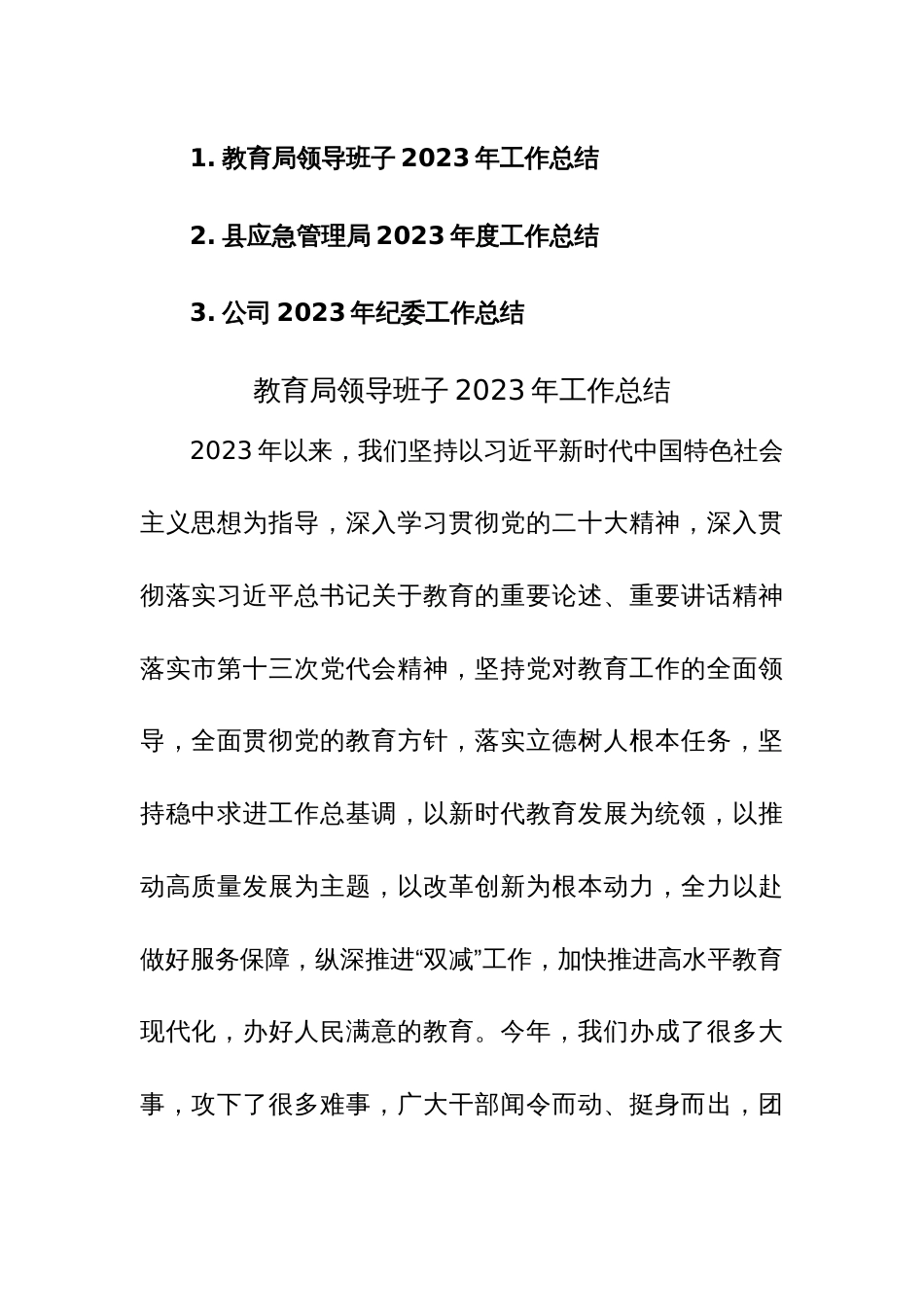 1. 教育局领导班子 2023 年工作总结

2. 县应急管理局 2023 年度工作总结

3. 公司 2023 年纪委工作总结

教育局领导班子 2023 年工作总结

2023 年以来，我们坚持以习近平新时代中国特色社会主义思想为指导，深入学习贯彻党的二十大精神，深入贯彻落实习近平总书记关于教育的重要论述、重要讲话精神落实市第十三次党代会精神，坚持党对教育工作的全面领导，全面贯彻党的教育方针，落实立德树人根本任务，坚持稳中求进工作总基调，以新时代教育发展为统领，以推动高质量发展为主题，以改革创新为根本动力，全力以赴做好服务保障，纵深推进“双减”工作，加快推进高水平教育现代化，办好人民满意的教育。今年，我们办成了很多大事，攻下了很多难事，广大干部闻令而动、挺身而出，团